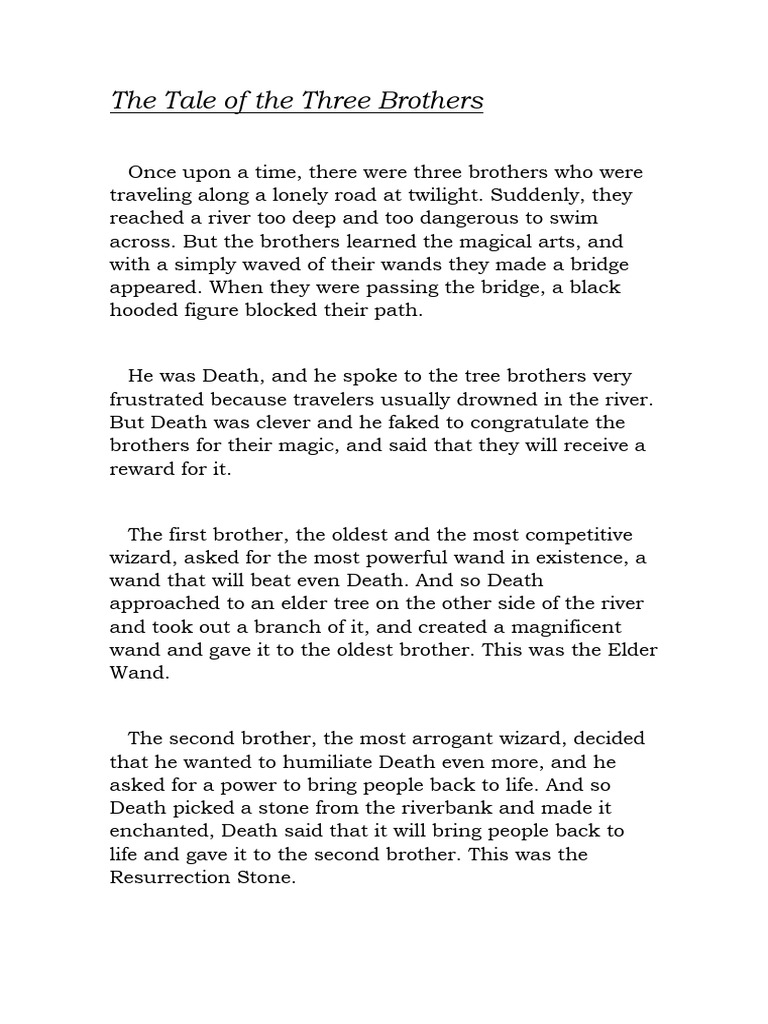 The Tale of the Three Brothers

Once upon a time, there were three brothers who were traveling along a lonely road at twilight. Suddenly, they reached a river too deep and too dangerous to swim across. But the brothers learned the magical arts, and with a simply waved of their wands they made a bridge appeared. When they were passing the bridge, a black hooded figure blocked their path.

He was Death, and he spoke to the tree brothers very frustrated because travelers usually drowned in the river. But Death was clever and he faked to congratulate the brothers for their magic, and said that they will receive a reward for it.

The first brother, the oldest and the most competitive wizard, asked for the most powerful wand in existence, a wand that will beat even Death. And so Death approached to an elder tree on the other side of the river and took out a branch of it, and created a magnificent wand and gave it to the oldest brother. This was the Elder Wand.

The second brother, the most arrogant wizard, decided that he wanted to humiliate Death even more, and he asked for a power to bring people back to life. And so Death picked a stone from the riverbank and made it enchanted, Death said that it will bring people back to life and gave it to the second brother. This was the Resurrection Stone.